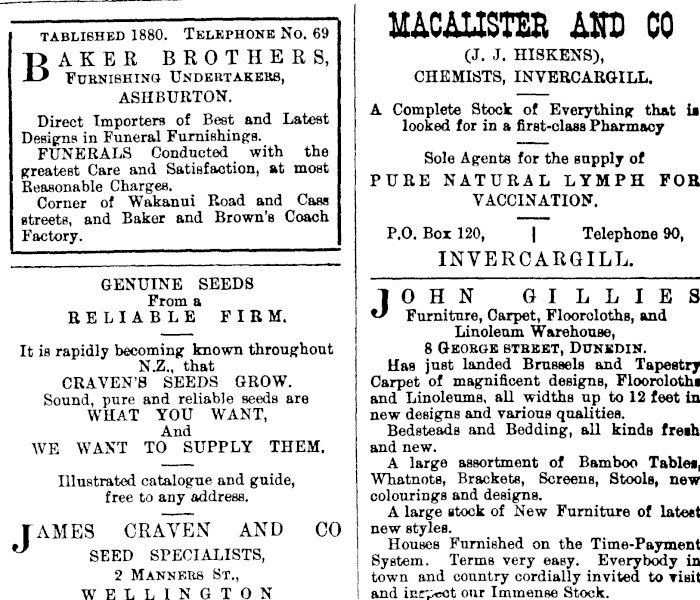 TABLISHED 1880. TELEPHONE No. 69

BAKER BROTHERS,
FURNISHING UNDERTAKERS,
ASHBURTON.

Direct Importers of Best and Latest Designs in Funeral Furnishings.

FUNERALS Conducted with the greatest Care and Satisfaction, at most Reasonable Charges.

Corner of Wakanui Road and Cass streets, and Baker and Brown's Coach Factory.

GENUINE SEEDS
From a
RELIABLE FIRM.

It is rapidly becoming known throughout N.Z., that
CRAVEN'S SEEDS GROW.
Sound, pure and reliable seeds are
WHAT YOU WANT,
And
WE WANT TO SUPPLY THEM.

Illustrated catalogue and guide, free to any address.

JAMES CRAVEN AND CO
SEED SPECIALISTS,
2 MANNERS ST.,
WELLINGTON

MACALISTER AND CO
(J. J. HISKENS),
CHEMISTS, INVERCARGILL.

A Complete Stock of Everything that is looked for in a first-class Pharmacy

Sole Agents for the supply of
PURE NATURAL LYMPH FOR VACCINATION.

P.O. Box 120, | Telephone 90,
INVERCARGILL.

JOHN GILLIES
Furniture, Carpet, Floorcloths, and Linoleum Warehouse,
8 GEORGE STREET, DUNEDIN.

Has just landed Brussels and Tapestry Carpet of magnificent designs, Floorcloths and Linoleums, all widths up to 12 feet in new designs and various qualities.

Bedsteads and Bedding, all kinds fresh and new.

A large assortment of Bamboo Tables, Whatnots, Brackets, Screens, Stools, new colourings and designs.

A large stock of New Furniture of latest new styles.

Houses Furnished on the Time-Payment System. Terms very easy. Everybody in town and country cordially invited to visit and inspect our Immense Stock.